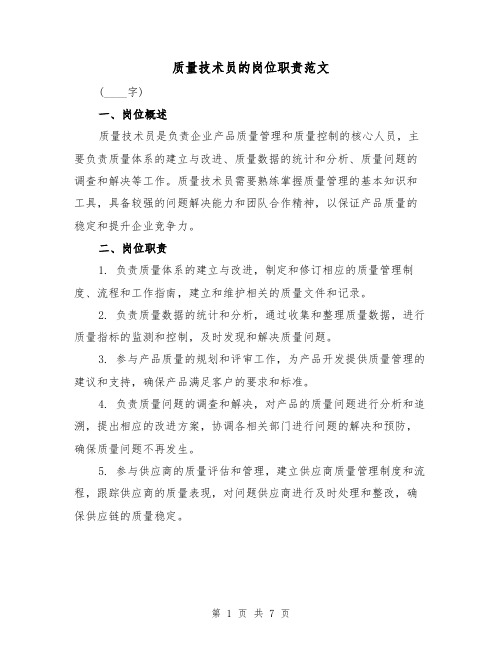 质量技术员的岗位职责范文

(____字)

一、岗位概述

质量技术员是负责企业产品质量管理和质量控制的核心人员，主要负责质量体系的建立与改进、质量数据的统计和分析、质量问题的调查和解决等工作。质量技术员需要熟练掌握质量管理的基本知识和工具，具备较强的问题解决能力和团队合作精神，以保证产品质量的稳定和提升企业竞争力。

二、岗位职责

1. 负责质量体系的建立与改进，制定和修订相应的质量管理制度、流程和工作指南，建立和维护相关的质量文件和记录。

2. 负责质量数据的统计和分析，通过收集和整理质量数据，进行质量指标的监测和控制，及时发现和解决质量问题。

3. 参与产品质量的规划和评审工作，为产品开发提供质量管理的建议和支持，确保产品满足客户的要求和标准。

4. 负责质量问题的调查和解决，对产品的质量问题进行分析和追溯，提出相应的改进方案，协调各相关部门进行问题的解决和预防，确保质量问题不再发生。

5. 参与供应商的质量评估和管理，建立供应商质量管理制度和流程，跟踪供应商的质量表现，对问题供应商进行及时处理和整改，确保供应链的质量稳定。

第 1 页 共 7 页